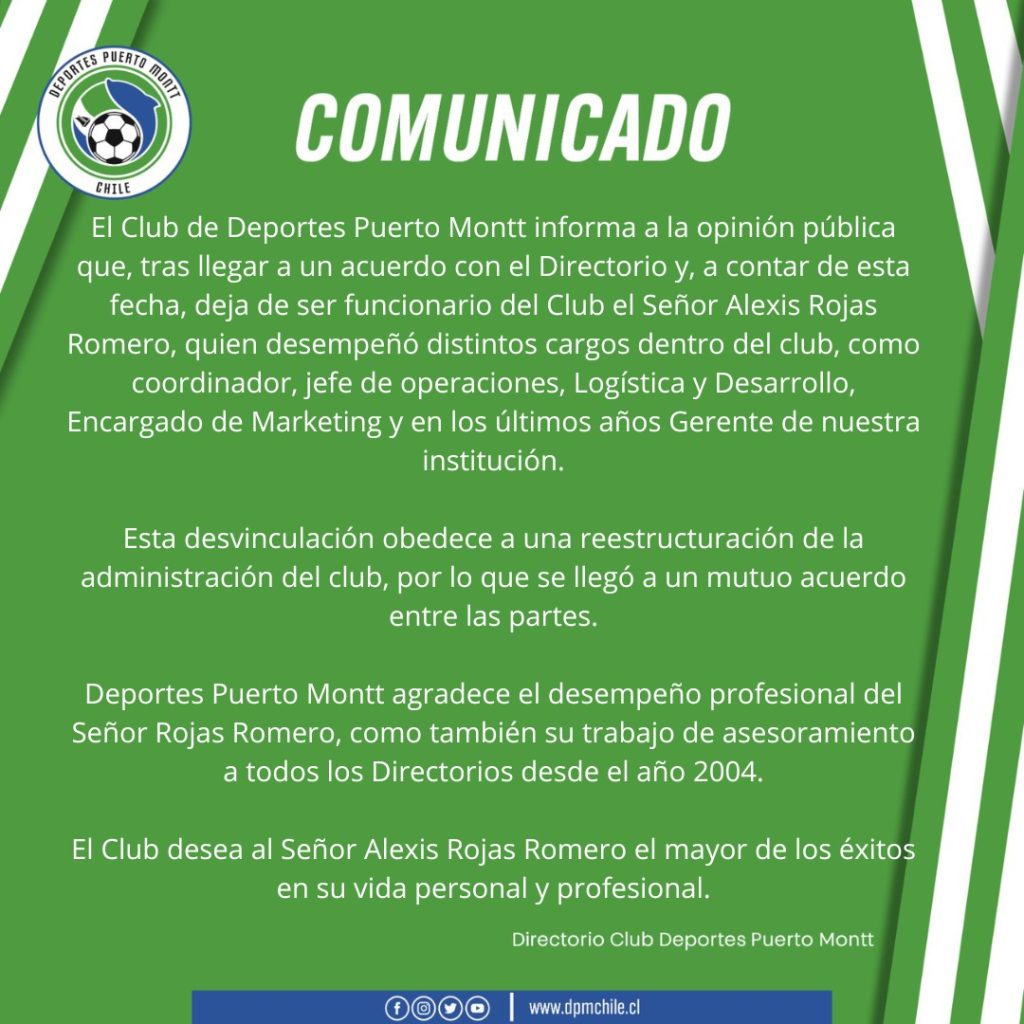 DEPORTES PUERTO MONTT
CHILE

COMUNICADO

El Club de Deportes Puerto Montt informa a la opinión pública que, tras llegar a un acuerdo con el Directorio y, a contar de esta fecha, deja de ser funcionario del Club el Señor Alexis Rojas Romero, quien desempeñó distintos cargos dentro del club, como coordinador, jefe de operaciones, Logística y Desarrollo, Encargado de Marketing y en los últimos años Gerente de nuestra institución.

Esta desvinculación obedece a una reestructuración de la administración del club, por lo que se llegó a un mutuo acuerdo entre las partes.

Deportes Puerto Montt agradece el desempeño profesional del Señor Rojas Romero, como también su trabajo de asesoramiento a todos los Directorios desde el año 2004.

El Club desea al Señor Alexis Rojas Romero el mayor de los éxitos en su vida personal y profesional.

Directorio Club Deportes Puerto Montt

www.dpmchile.cl